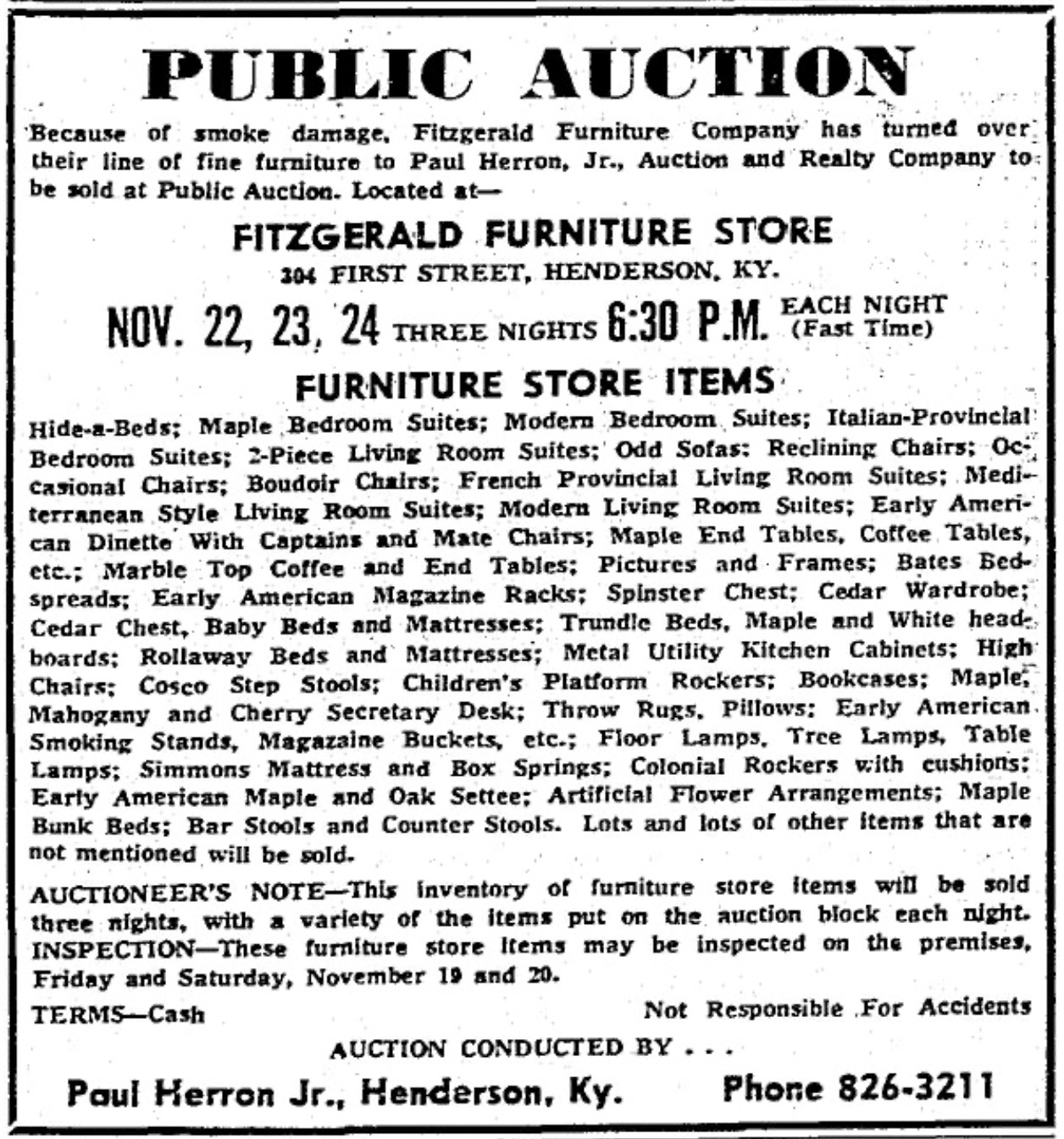 PUBLIC AUCTION

Because of smoke damage, Fitzgerald Furniture Company has turned over their line of fine furniture to Paul Herron, Jr., Auction and Realty Company to be sold at Public Auction. Located at—

FITZGERALD FURNITURE STORE
304 FIRST STREET, HENDERSON, KY.

NOV. 22, 23, 24 THREE NIGHTS 6:30 P.M. EACH NIGHT (Fast Time)

FURNITURE STORE ITEMS

Hide-a-Beds; Maple Bedroom Suites; Modern Bedroom Suites; Italian-Provincial Bedroom Suites; 2-Piece Living Room Suites; Odd Sofas; Reclining Chairs; Occasional Chairs; Boudoir Chairs; French Provincial Living Room Suites; Mediterranean Style Living Room Suites; Modern Living Room Suites; Early American Dinette With Captains and Mate Chairs; Maple End Tables, Coffee Tables, etc.; Marble Top Coffee and End Tables; Pictures and Frames; Bates Bedspreads; Early American Magazine Racks; Spinster Chest; Cedar Wardrobe; Cedar Chest, Baby Beds and Mattresses; Trundle Beds, Maple and White headboards; Rollaway Beds and Mattresses; Metal Utility Kitchen Cabinets; High Chairs; Cosco Step Stools; Children's Platform Rockers; Bookcases; Maple, Mahogany and Cherry Secretary Desk; Throw Rugs, Pillows; Early American Smoking Stands, Magazaine Buckets, etc.; Floor Lamps, Tree Lamps, Table Lamps; Simmons Mattress and Box Springs; Colonial Rockers with cushions; Early American Maple and Oak Settee; Artificial Flower Arrangements; Maple Bunk Beds; Bar Stools and Counter Stools. Lots and lots of other items that are not mentioned will be sold.

AUCTIONEER'S NOTE—This inventory of furniture store items will be sold three nights, with a variety of the items put on the auction block each night. INSPECTION—These furniture store items may be inspected on the premises, Friday and Saturday, November 19 and 20.

TERMS—Cash

Not Responsible For Accidents

AUCTION CONDUCTED BY . . .

Paul Herron Jr., Henderson, Ky. Phone 826-3211